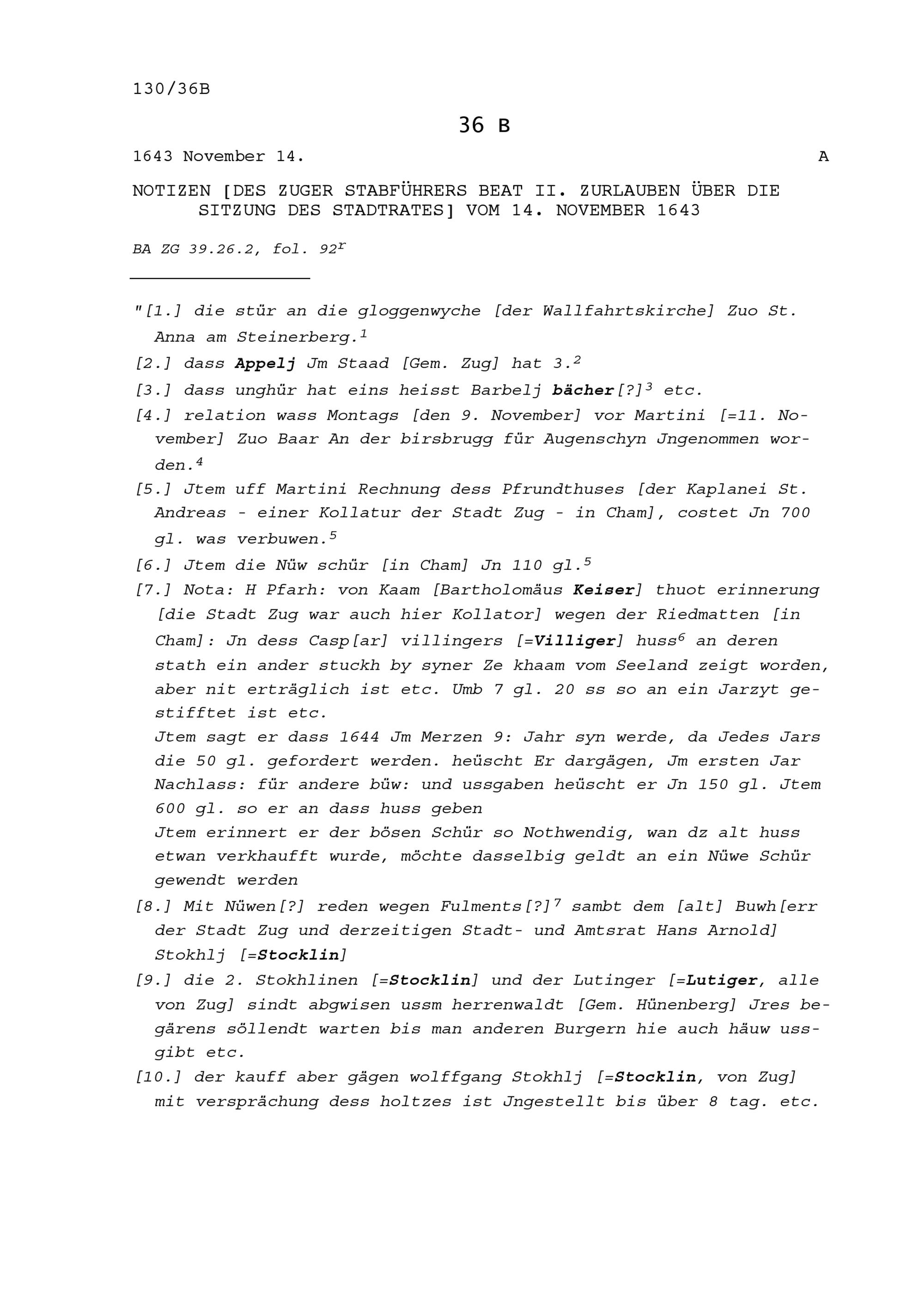 130/36B

36 B

1643 November 14. A

NOTIZEN [DES ZUGER STABFÜHRERS BEAT II. ZURLAUBEN ÜBER DIE SITZUNG DES STADTRATES] VOM 14. NOVEMBER 1643

BA ZG 39.26.2, fol. $92^r$

"[1.] die stür an die gloggenwyche [der Wallfahrtskirche] Zuo St. Anna am Steinerberg.$^1$

[2.] dass Appelj Jm Staad [Gem. Zug] hat 3.$^2$

[3.] dass unghür hat eins heisst Barbelj bächer[?]$^3$ etc.

[4.] relation wass Montags [den 9. November] vor Martini [=11. November] Zuo Baar An der birsbrugg für Augenschyn Jngenommen worden.$^4$

[5.] Jtem uff Martini Rechnung dess Pfrundthuses [der Kaplanei St. Andreas - einer Kollatur der Stadt Zug - in Cham], costet Jn 700 gl. was verbuwen.$^5$

[6.] Jtem die Nüw schür [in Cham] Jn 110 gl.$^5$

[7.] Nota: H Pfarh: von Kaam [Bartholomäus Keiser] thuot erinnerung [die Stadt Zug war auch hier Kollator] wegen der Riedmatten [in Cham]: Jn dess Casp[ar] villingers [=Villiger] huss$^6$ an deren stath ein ander stuckh by syner Ze khaam vom Seeland zeigt worden, aber nit erträglich ist etc. Umb 7 gl. 20 ss so an ein Jarzyt gestifftet ist etc.
Jtem sagt er dass 1644 Jm Merzen 9: Jahr syn werde, da Jedes Jars die 50 gl. gefordert werden. heüscht Er dargägen, Jm ersten Jar Nachlass: für andere büw: und ussgaben heüscht er Jn 150 gl. Jtem 600 gl. so er an dass huss geben
Jtem erinnert er der bösen Schür so Nothwendig, wan dz alt huss etwan verkhaufft wurde, möchte dasselbig geldt an ein Nüwe Schür gewendt werden

[8.] Mit Nüwen[?] reden wegen Fulments[?]$^7$ sambt dem [alt] Buwh[err der Stadt Zug und derzeitigen Stadt- und Amtsrat Hans Arnold] Stokhlj [=Stocklin]

[9.] die 2. Stokhlinen [=Stocklin] und der Lutinger [=Lutiger, alle von Zug] sindt abgwisen ussm herrenwaldt [Gem. Hünenberg] Jres begärens söllendt warten bis man anderen Burgern hie auch häuw ussgibt etc.

[10.] der kauff aber gägen wolffgang Stokhlj [=Stocklin, von Zug] mit versprächung dess holtzes ist Jngestellt bis über 8 tag. etc.